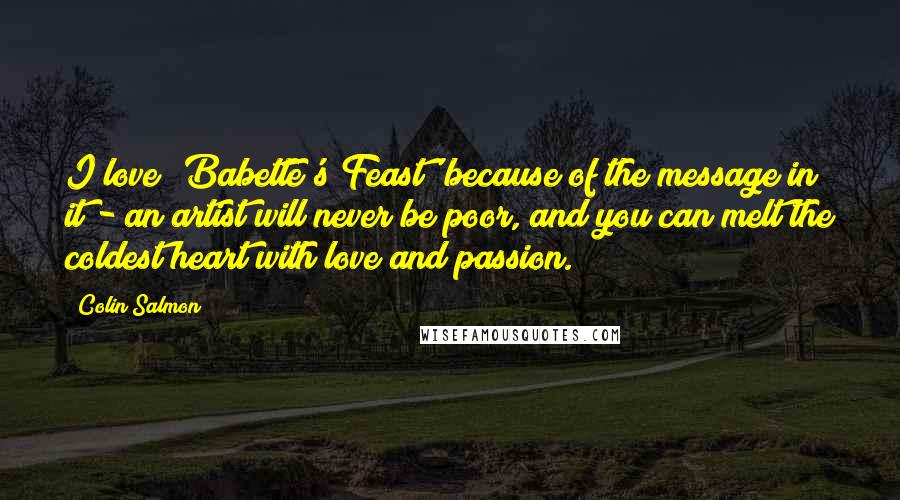 I love 'Babette's Feast' because of the message in it - an artist will never be poor, and you can melt the coldest heart with love and passion.

Colin Salmon

WISEFAMOUSQUOTES.COM